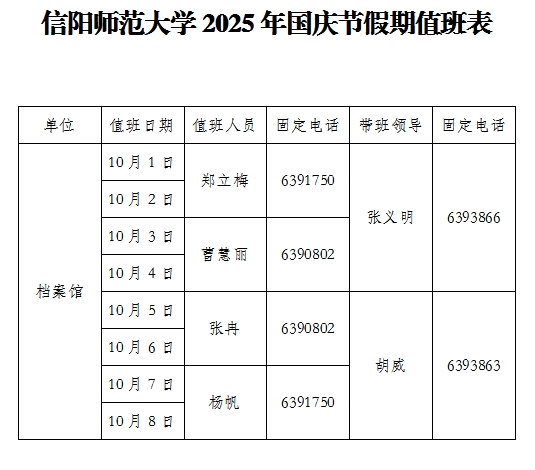 信阳师范大学2025年国庆节假期值班表

| 单位 | 值班日期 | 值班人员 | 固定电话 | 带班领导 | 固定电话 |
|---|---|---|---|---|---|
| 档案馆 | 10月1日 | 郑立梅 | 6391750 | 张义明 | 6393866 |
|  | 10月2日 |  |  |  |  |
|  | 10月3日 | 曹慧丽 | 6390802 |  |  |
|  | 10月4日 |  |  |  |  |
|  | 10月5日 | 张冉 | 6390802 | 胡威 | 6393863 |
|  | 10月6日 |  |  |  |  |
|  | 10月7日 | 杨帆 | 6391750 |  |  |
|  | 10月8日 |  |  |  |  |